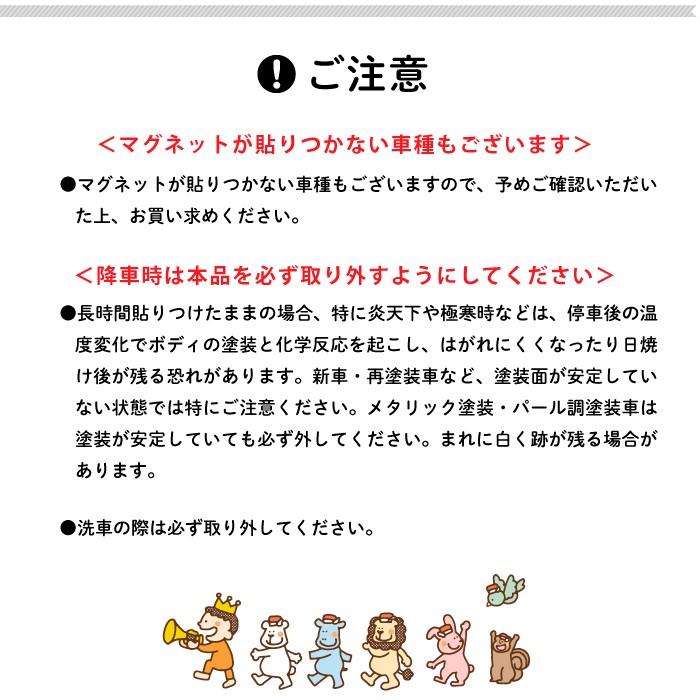 ご注意

＜マグネットが貼りつかない車種もございます＞

●マグネットが貼りつかない車種もございますので、予めご確認いただいた上、お買い求めください。

＜降車時は本品を必ず取り外すようにしてください＞

●長時間貼りつけたままの場合、特に炎天下や極寒時などは、停車後の温度変化でボディの塗装と化学反応を起こし、はがれにくくなったり日焼け後が残る恐れがあります。新車・再塗装車など、塗装面が安定していない状態では特にご注意ください。メタリック塗装・パール調塗装車は塗装が安定していても必ず外してください。まれに白く跡が残る場合があります。

●洗車の際は必ず取り外してください。